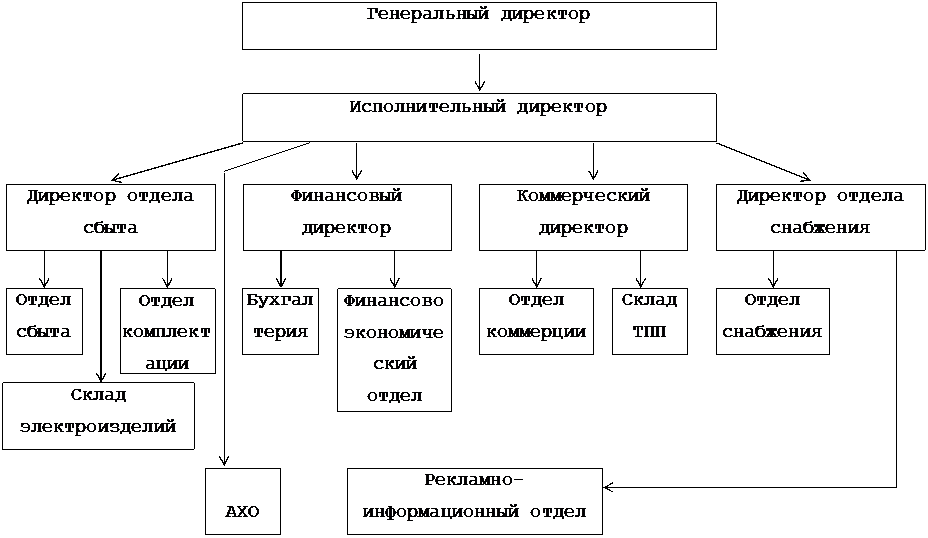 Генеральный директор

Исполнительный директор

Директор отдела сбыта

Финансовый директор

Коммерческий директор

Директор отдела снабжения

Отдел сбыта

Отдел комплектации

Бухгалтерия

Финансово экономический отдел

Отдел коммерции

Склад ТПП

Отдел снабжения

Склад электроизделий

АХО

Рекламно-информационный отдел